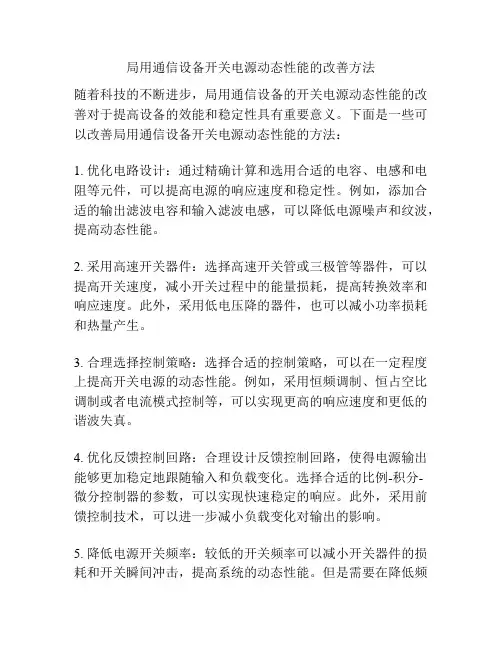 局用通信设备开关电源动态性能的改善方法

随着科技的不断进步，局用通信设备的开关电源动态性能的改善对于提高设备的效能和稳定性具有重要意义。下面是一些可以改善局用通信设备开关电源动态性能的方法：

1. 优化电路设计：通过精确计算和选用合适的电容、电感和电阻等元件，可以提高电源的响应速度和稳定性。例如，添加合适的输出滤波电容和输入滤波电感，可以降低电源噪声和纹波，提高动态性能。

2. 采用高速开关器件：选择高速开关管或三极管等器件，可以提高开关速度，减小开关过程中的能量损耗，提高转换效率和响应速度。此外，采用低电压降的器件，也可以减小功率损耗和热量产生。

3. 合理选择控制策略：选择合适的控制策略，可以在一定程度上提高开关电源的动态性能。例如，采用恒频调制、恒占空比调制或者电流模式控制等，可以实现更高的响应速度和更低的谐波失真。

4. 优化反馈控制回路：合理设计反馈控制回路，使得电源输出能够更加稳定地跟随输入和负载变化。选择合适的比例-积分-微分控制器的参数，可以实现快速稳定的响应。此外，采用前馈控制技术，可以进一步减小负载变化对输出的影响。

5. 降低电源开关频率：较低的开关频率可以减小开关器件的损耗和开关瞬间冲击，提高系统的动态性能。但是需要在降低频